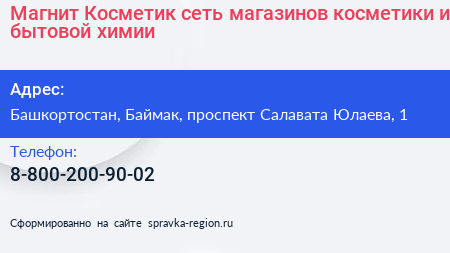 Магнит Косметик сеть магазинов косметики и бытовой химии

Адрес:
Башкортостан, Баймак, проспект Салавата Юлаева, 1

Телефон:
8-800-200-90-02

Сформированно на сайте spravka-region.ru